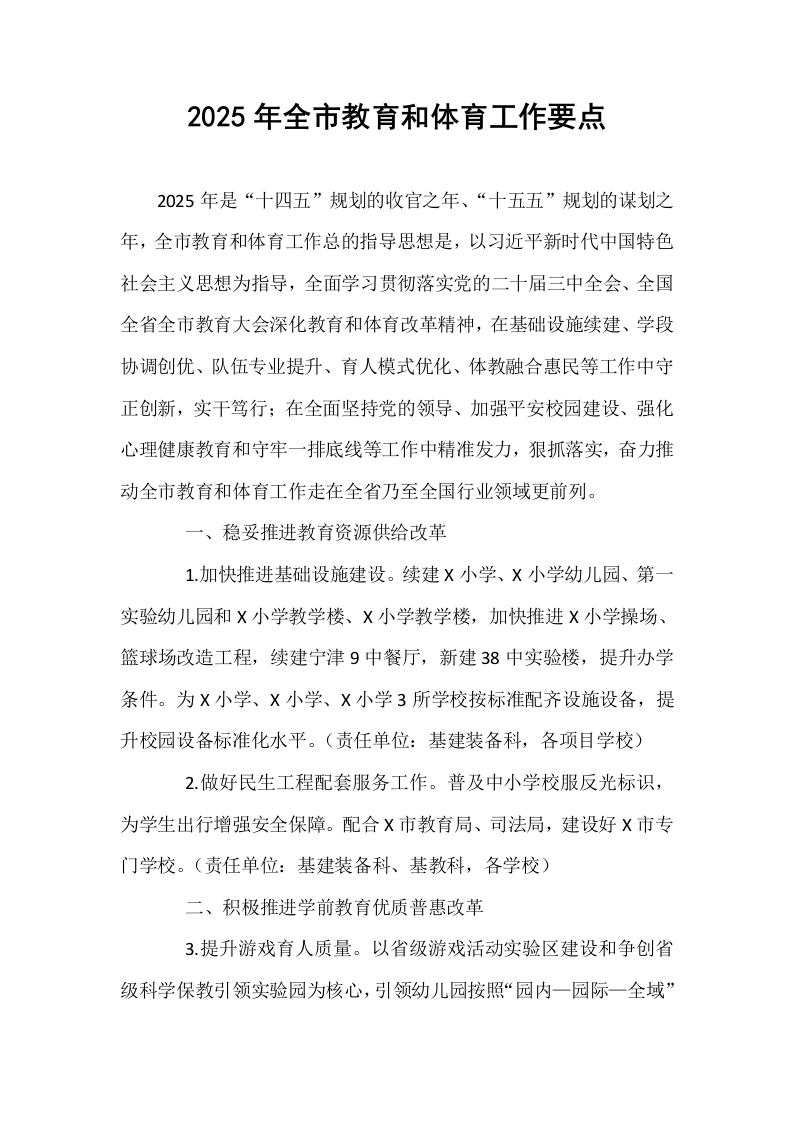 2025年全市教育和体育工作要点

2025年是“十四五”规划的收官之年、“十五五”规划的谋划之年，全市教育和体育工作总的指导思想是，以习近平新时代中国特色社会主义思想为指导，全面学习贯彻落实党的二十届三中全会、全国全省全市教育大会深化教育和体育改革精神，在基础设施续建、学段协调创优、队伍专业提升、育人模式优化、体教融合惠民等工作中守正创新，实干笃行；在全面坚持党的领导、加强平安校园建设、强化心理健康教育和守牢一排底线等工作中精准发力，狠抓落实，奋力推动全市教育和体育工作走在全省乃至全国行业领域更前列。

一、稳妥推进教育资源供给改革

1.加快推进基础设施建设。续建X小学、X小学幼儿园、第一实验幼儿园和X小学教学楼、X小学教学楼，加快推进X小学操场、篮球场改造工程，续建宁津9中餐厅，新建38中实验楼，提升办学条件。为X小学、X小学、X小学3所学校按标准配齐设施设备，提升校园设备标准化水平。（责任单位：基建装备科，各项目学校）

2.做好民生工程配套服务工作。普及中小学校服反光标识，为学生出行增强安全保障。配合X市教育局、司法局，建设好X市专门学校。（责任单位：基建装备科、基教科，各学校）

二、积极推进学前教育优质普惠改革

3.提升游戏育人质量。以省级游戏活动实验区建设和争创省级科学保教引领实验园为核心，引领幼儿园按照“园内—园际—全域”